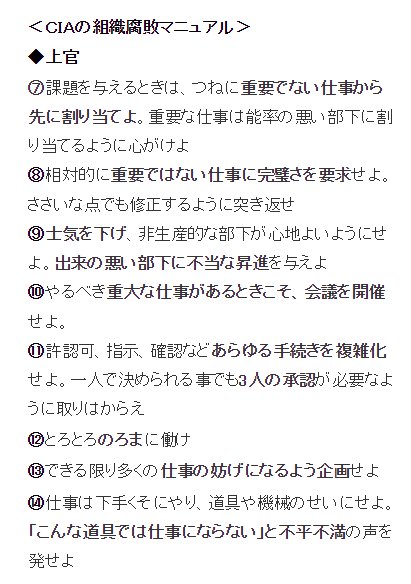 ＜CIAの組織腐敗マニュアル＞

◆上官

⑦課題を与えるときは、つねに重要でない仕事から先に割り当てよ。重要な仕事は能率の悪い部下に割り当てるように心がけよ

⑧相対的に重要ではない仕事に完璧さを要求せよ。ささいな点でも修正するように突き返せ

⑨士気を下げ、非生産的な部下が心地よいようにせよ。出来の悪い部下に不当な昇進を与えよ

⑩やるべき重大な仕事があるときこそ、会議を開催せよ。

⑪許認可、指示、確認などあらゆる手続きを複雑化せよ。一人で決められる事でも3人の承認が必要なように取りはからえ

⑫とろとろのろまに働け

⑬できる限り多くの仕事の妨げになるよう企画せよ

⑭仕事は下手くそにやり、道具や機械のせいにせよ。「こんな道具では仕事にならない」と不平不満の声を発せよ